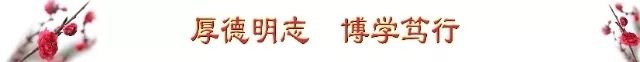 厚德明志　博学笃行